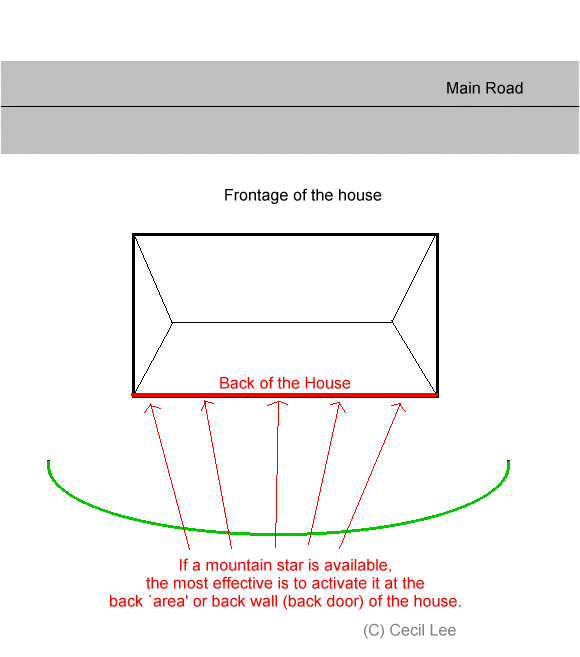 Main Road

Frontage of the house

Back of the House

If a mountain star is available, the most effective is to activate it at the back `area' or back wall (back door) of the house.

(C) Cecil Lee